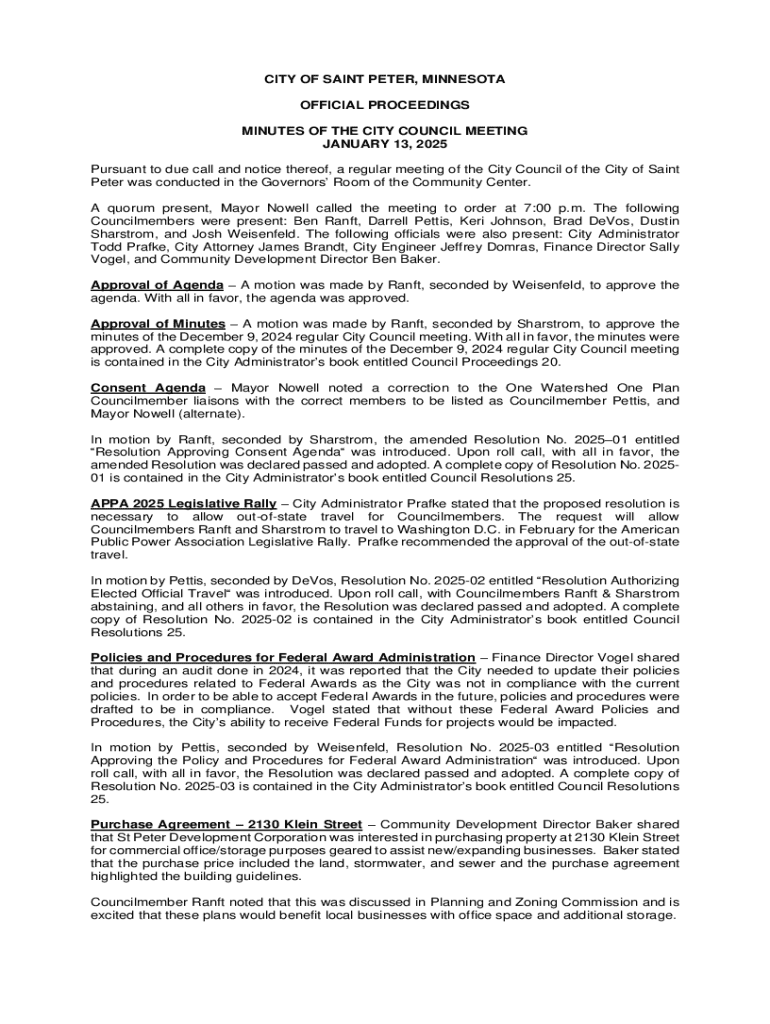 CITY OF SAINT PETER, MINNESOTA

OFFICIAL PROCEEDINGS

MINUTES OF THE CITY COUNCIL MEETING
JANUARY 13, 2025

Pursuant to due call and notice thereof, a regular meeting of the City Council of the City of Saint Peter was conducted in the Governors' Room of the Community Center.

A quorum present, Mayor Nowell called the meeting to order at 7:00 p.m. The following Councilmembers were present: Ben Ranft, Darrell Pettis, Keri Johnson, Brad DeVos, Dustin Sharstrom, and Josh Weisenfeld. The following officials were also present: City Administrator Todd Prafke, City Attorney James Brandt, City Engineer Jeffrey Domras, Finance Director Sally Vogel, and Community Development Director Ben Baker.

Approval of Agenda – A motion was made by Ranft, seconded by Weisenfeld, to approve the agenda. With all in favor, the agenda was approved.

Approval of Minutes – A motion was made by Ranft, seconded by Sharstrom, to approve the minutes of the December 9, 2024 regular City Council meeting. With all in favor, the minutes were approved. A complete copy of the minutes of the December 9, 2024 regular City Council meeting is contained in the City Administrator's book entitled Council Proceedings 20.

Consent Agenda – Mayor Nowell noted a correction to the One Watershed One Plan Councilmember liaisons with the correct members to be listed as Councilmember Pettis, and Mayor Nowell (alternate).

In motion by Ranft, seconded by Sharstrom, the amended Resolution No. 2025–01 entitled "Resolution Approving Consent Agenda" was introduced. Upon roll call, with all in favor, the amended Resolution was declared passed and adopted. A complete copy of Resolution No. 2025-01 is contained in the City Administrator's book entitled Council Resolutions 25.

APPA 2025 Legislative Rally – City Administrator Prafke stated that the proposed resolution is necessary to allow out-of-state travel for Councilmembers. The request will allow Councilmembers Ranft and Sharstrom to travel to Washington D.C. in February for the American Public Power Association Legislative Rally. Prafke recommended the approval of the out-of-state travel.

In motion by Pettis, seconded by DeVos, Resolution No. 2025-02 entitled "Resolution Authorizing Elected Official Travel" was introduced. Upon roll call, with Councilmembers Ranft & Sharstrom abstaining, and all others in favor, the Resolution was declared passed and adopted. A complete copy of Resolution No. 2025-02 is contained in the City Administrator's book entitled Council Resolutions 25.

Policies and Procedures for Federal Award Administration – Finance Director Vogel shared that during an audit done in 2024, it was reported that the City needed to update their policies and procedures related to Federal Awards as the City was not in compliance with the current policies. In order to be able to accept Federal Awards in the future, policies and procedures were drafted to be in compliance. Vogel stated that without these Federal Award Policies and Procedures, the City's ability to receive Federal Funds for projects would be impacted.

In motion by Pettis, seconded by Weisenfeld, Resolution No. 2025-03 entitled "Resolution Approving the Policy and Procedures for Federal Award Administration" was introduced. Upon roll call, with all in favor, the Resolution was declared passed and adopted. A complete copy of Resolution No. 2025-03 is contained in the City Administrator's book entitled Council Resolutions 25.

Purchase Agreement – 2130 Klein Street – Community Development Director Baker shared that St Peter Development Corporation was interested in purchasing property at 2130 Klein Street for commercial office/storage purposes geared to assist new/expanding businesses. Baker stated that the purchase price included the land, stormwater, and sewer and the purchase agreement highlighted the building guidelines.

Councilmember Ranft noted that this was discussed in Planning and Zoning Commission and is excited that these plans would benefit local businesses with office space and additional storage.